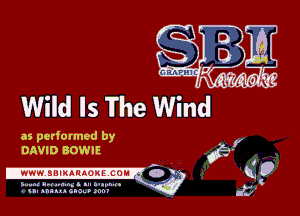 SBI
GRAPHIC Karaoke

Wild Is The Wind

as performed by
DAVID BOWIE

WWW.SBIKARAOKE.COM

Sound Recording & All Graphics
© SBI ABRAXA GROUP 2007